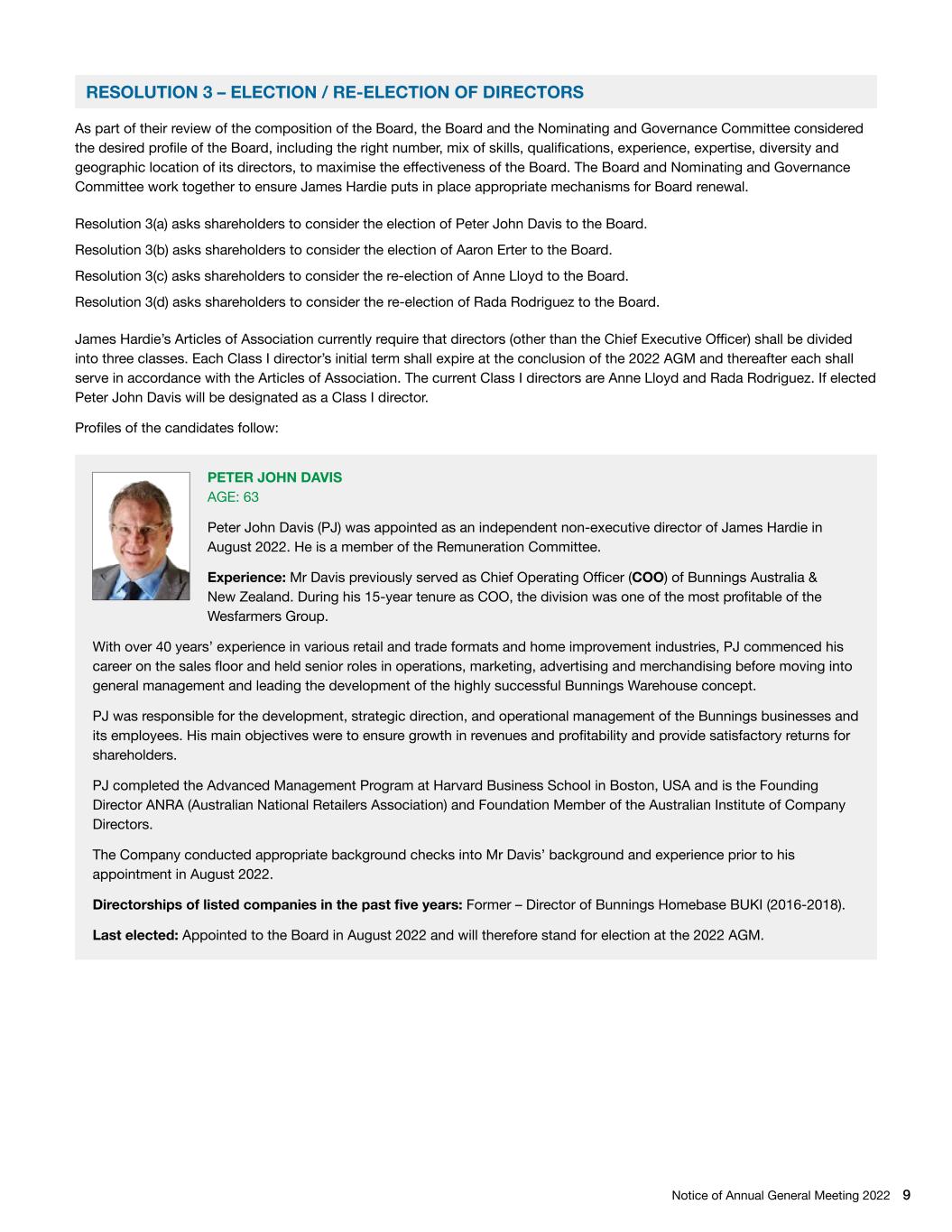 RESOLUTION 3 – ELECTION / RE-ELECTION OF DIRECTORS

As part of their review of the composition of the Board, the Board and the Nominating and Governance Committee considered the desired profile of the Board, including the right number, mix of skills, qualifications, experience, expertise, diversity and geographic location of its directors, to maximise the effectiveness of the Board. The Board and Nominating and Governance Committee work together to ensure James Hardie puts in place appropriate mechanisms for Board renewal.

Resolution 3(a) asks shareholders to consider the election of Peter John Davis to the Board.

Resolution 3(b) asks shareholders to consider the election of Aaron Erter to the Board.

Resolution 3(c) asks shareholders to consider the re-election of Anne Lloyd to the Board.

Resolution 3(d) asks shareholders to consider the re-election of Rada Rodriguez to the Board.

James Hardie's Articles of Association currently require that directors (other than the Chief Executive Officer) shall be divided into three classes. Each Class I director's initial term shall expire at the conclusion of the 2022 AGM and thereafter each shall serve in accordance with the Articles of Association. The current Class I directors are Anne Lloyd and Rada Rodriguez. If elected Peter John Davis will be designated as a Class I director.

Profiles of the candidates follow:

PETER JOHN DAVIS
AGE: 63

Peter John Davis (PJ) was appointed as an independent non-executive director of James Hardie in August 2022. He is a member of the Remuneration Committee.

Experience: Mr Davis previously served as Chief Operating Officer (COO) of Bunnings Australia & New Zealand. During his 15-year tenure as COO, the division was one of the most profitable of the Wesfarmers Group.

With over 40 years' experience in various retail and trade formats and home improvement industries, PJ commenced his career on the sales floor and held senior roles in operations, marketing, advertising and merchandising before moving into general management and leading the development of the highly successful Bunnings Warehouse concept.

PJ was responsible for the development, strategic direction, and operational management of the Bunnings businesses and its employees. His main objectives were to ensure growth in revenues and profitability and provide satisfactory returns for shareholders.

PJ completed the Advanced Management Program at Harvard Business School in Boston, USA and is the Founding Director ANRA (Australian National Retailers Association) and Foundation Member of the Australian Institute of Company Directors.

The Company conducted appropriate background checks into Mr Davis' background and experience prior to his appointment in August 2022.

Directorships of listed companies in the past five years: Former – Director of Bunnings Homebase BUKI (2016-2018).

Last elected: Appointed to the Board in August 2022 and will therefore stand for election at the 2022 AGM.

Notice of Annual General Meeting 2022 9